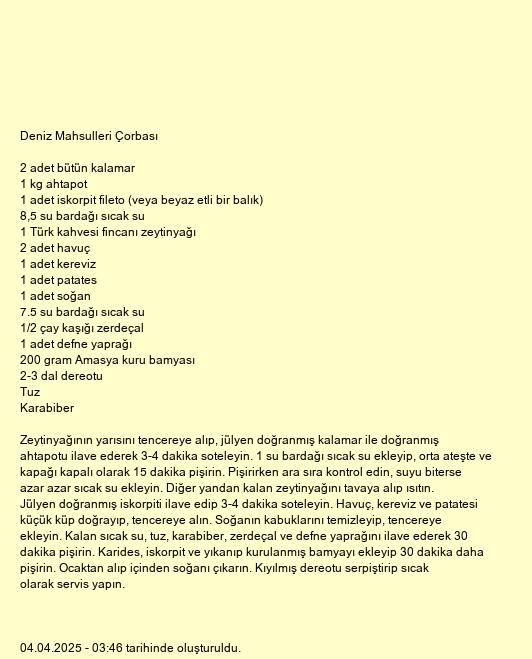 Deniz Mahsulleri Çorbası

2 adet bütün kalamar
1 kg ahtapot
1 adet iskorpit fileto (veya beyaz etli bir balık)
8,5 su bardağı sıcak su
1 Türk kahvesi fincanı zeytinyağı
2 adet havuç
1 adet kereviz
1 adet patates
1 adet soğan
7.5 su bardağı sıcak su
1/2 çay kaşığı zerdeçal
1 adet defne yaprağı
200 gram Amasya kuru bamyası
2-3 dal dereotu
Tuz
Karabiber

Zeytinyağının yarısını tencereye alıp, jülyen doğranmış kalamar ile doğranmış ahtapotu ilave ederek 3-4 dakika soteleyin. 1 su bardağı sıcak su ekleyip, orta ateşte ve kapağı kapalı olarak 15 dakika pişirin. Pişirirken ara sıra kontrol edin, suyu biterse azar azar sıcak su ekleyin. Diğer yandan kalan zeytinyağını tavaya alıp ısıtın. Jülyen doğranmış iskorpiti ilave edip 3-4 dakika soteleyin. Havuç, kereviz ve patatesi küçük küp doğrayıp, tencereye alın. Soğanın kabuklarını temizleyip, tencereye ekleyin. Kalan sıcak su, tuz, karabiber, zerdeçal ve defne yaprağını ilave ederek 30 dakika pişirin. Karides, iskorpit ve yıkanıp kurulanmış bamyayı ekleyip 30 dakika daha pişirin. Ocaktan alıp içinden soğanı çıkarın. Kıyılmış dereotu serpiştirip sıcak olarak servis yapın.

04.04.2025 - 03:46 tarihinde oluşturuldu.